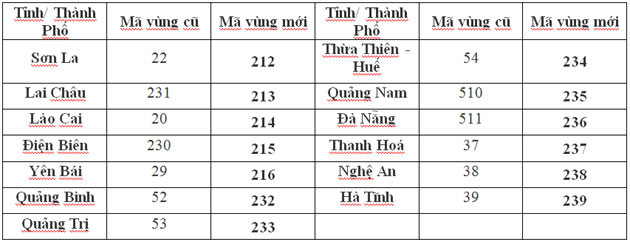 | Tỉnh/ Thành Phố | Mã vùng cũ | Mã vùng mới | Tỉnh/ Thành Phố | Mã vùng cũ | Mã vùng mới |
|---|---|---|---|---|---|
| Sơn La | 22 | 212 | Thừa Thiên - Huế | 54 | 234 |
| Lai Châu | 231 | 213 | Quảng Nam | 510 | 235 |
| Lào Cai | 20 | 214 | Đà Nẵng | 511 | 236 |
| Điện Biên | 230 | 215 | Thanh Hoá | 37 | 237 |
| Yên Bái | 29 | 216 | Nghệ An | 38 | 238 |
| Quảng Bình | 52 | 232 | Hà Tĩnh | 39 | 239 |
| Quảng Trị | 53 | 233 | | | |